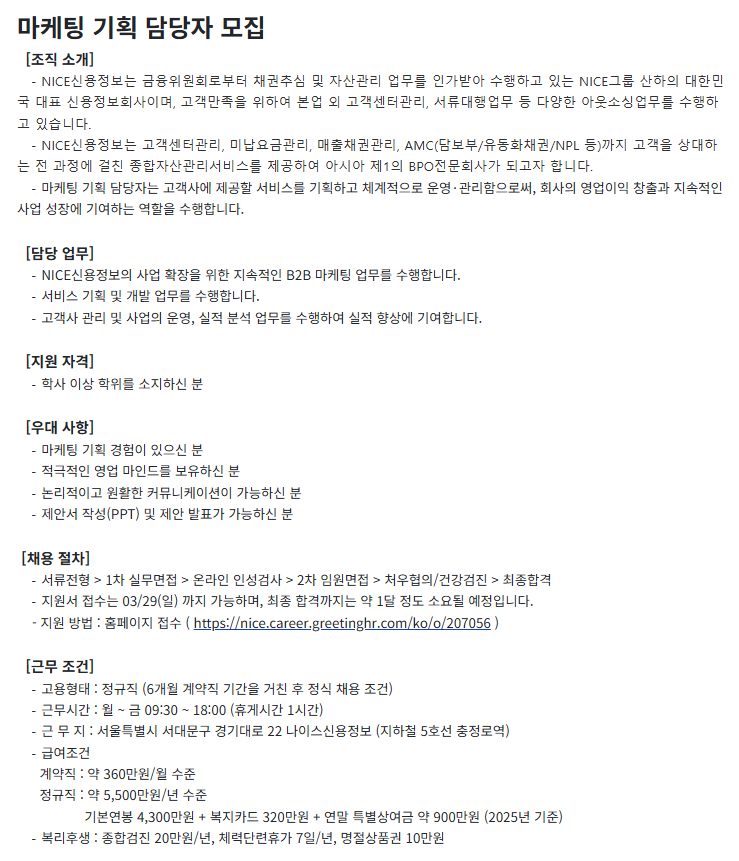 마케팅 기획 담당자 모집

[조직 소개]
- NICE신용정보는 금융위원회로부터 채권추심 및 자산관리 업무를 인가받아 수행하고 있는 NICE그룹 산하의 대한민국 대표 신용정보회사이며, 고객만족을 위하여 본업 외 고객센터관리, 서류대행업무 등 다양한 아웃소싱업무를 수행하고 있습니다.
- NICE신용정보는 고객센터관리, 미납요금관리, 매출채권관리, AMC(담보부/유동화채권/NPL 등)까지 고객을 상대하는 전 과정에 걸친 종합자산관리서비스를 제공하여 아시아 제1의 BPO전문회사가 되고자 합니다.
- 마케팅 기획 담당자는 고객사에 제공할 서비스를 기획하고 체계적으로 운영·관리함으로써, 회사의 영업이익 창출과 지속적인 사업 성장에 기여하는 역할을 수행합니다.

[담당 업무]
- NICE신용정보의 사업 확장을 위한 지속적인 B2B 마케팅 업무를 수행합니다.
- 서비스 기획 및 개발 업무를 수행합니다.
- 고객사 관리 및 사업의 운영, 실적 분석 업무를 수행하여 실적 향상에 기여합니다.

[지원 자격]
- 학사 이상 학위를 소지하신 분

[우대 사항]
- 마케팅 기획 경험이 있으신 분
- 적극적인 영업 마인드를 보유하신 분
- 논리적이고 원활한 커뮤니케이션이 가능하신 분
- 제안서 작성(PPT) 및 제안 발표가 가능하신 분

[채용 절차]
- 서류전형 > 1차 실무면접 > 온라인 인성검사 > 2차 임원면접 > 처우협의/건강검진 > 최종합격
- 지원서 접수는 03/29(일) 까지 가능하며, 최종 합격까지는 약 1달 정도 소요될 예정입니다.
- 지원 방법 : 홈페이지 접수 ( https://nice.career.greetinghr.com/ko/o/207056 )

[근무 조건]
- 고용형태 : 정규직 (6개월 계약직 기간을 거친 후 정식 채용 조건)
- 근무시간 : 월 ~ 금 09:30 ~ 18:00 (휴게시간 1시간)
- 근 무 지 : 서울특별시 서대문구 경기대로 22 나이스신용정보 (지하철 5호선 충정로역)
- 급여조건
계약직 : 약 360만원/월 수준
정규직 : 약 5,500만원/년 수준
기본연봉 4,300만원 + 복지카드 320만원 + 연말 특별상여금 약 900만원 (2025년 기준)
- 복리후생 : 종합검진 20만원/년, 체력단련휴가 7일/년, 명절상품권 10만원